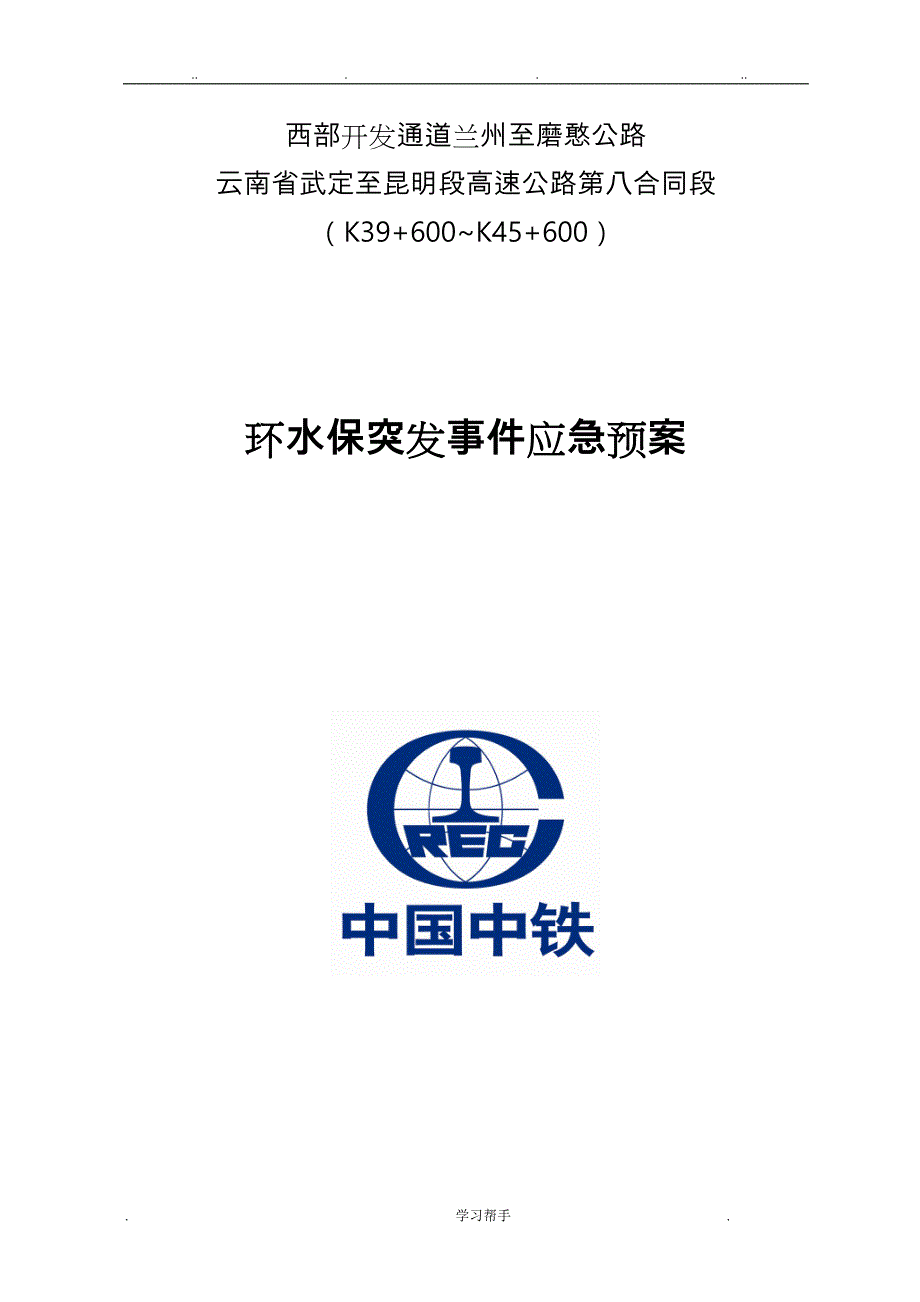 .. . . ..

西部开发通道兰州至磨憨公路
云南省武定至昆明段高速公路第八合同段
（K39+600~K45+600）

环水保突发事件应急预案

CREC
中国中铁

. 学习帮手 .